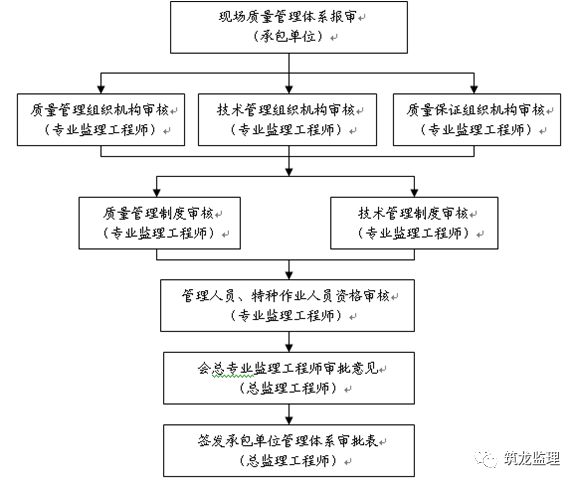 现场质量管理体系报审
（承包单位）

质量管理组织机构审核
（专业监理工程师）

技术管理组织机构审核
（专业监理工程师）

质量保证组织机构审核
（专业监理工程师）

质量管理制度审核
（专业监理工程师）

技术管理制度审核
（专业监理工程师）

管理人员、特种作业人员资格审核
（专业监理工程师）

会总专业监理工程师审批意见
（总监理工程师）

签发承包单位管理体系审批表
（总监理工程师）

筑龙监理